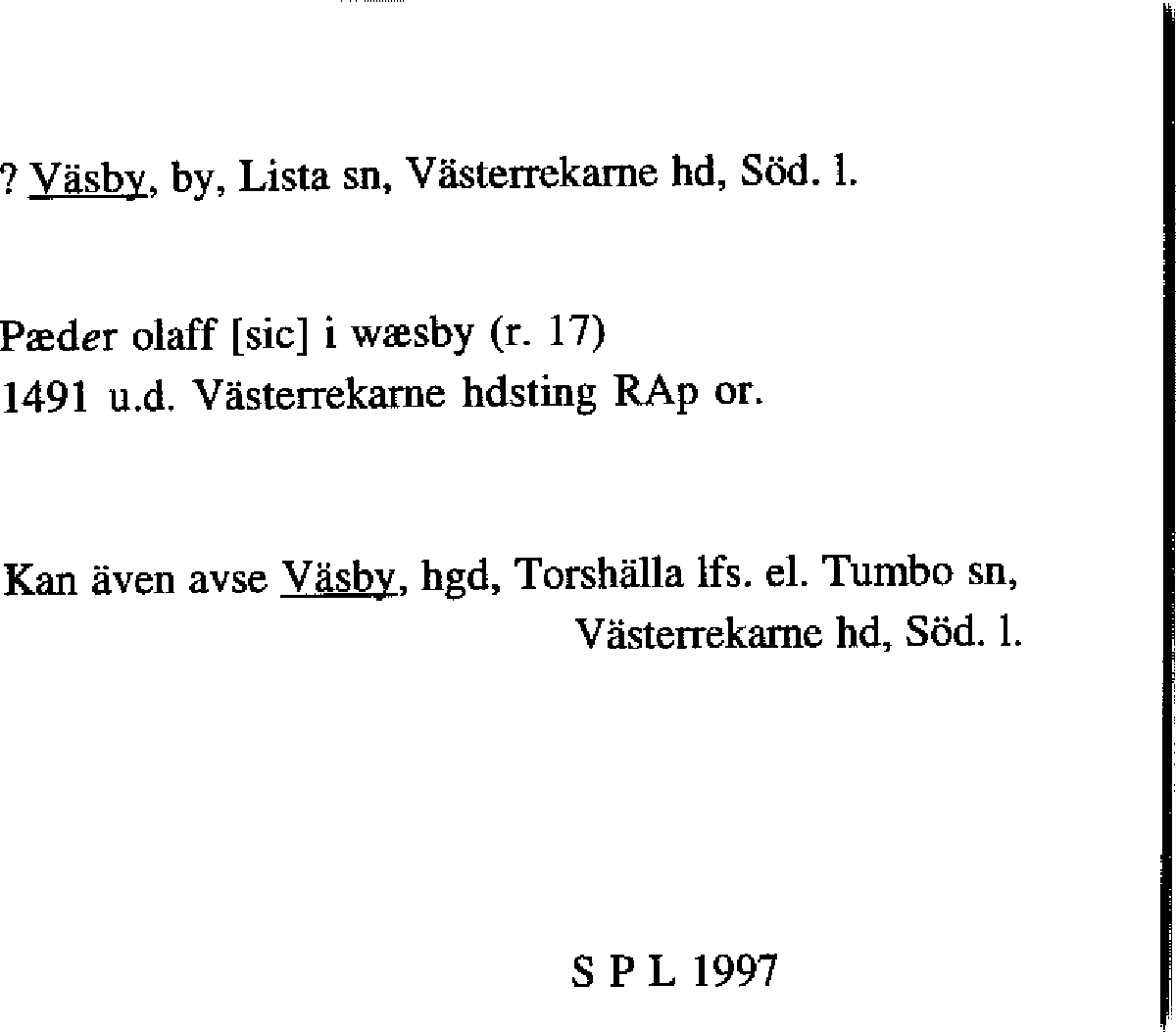 ? Väsby, by, Lista sn, Västerrekarne hd, Söd. l.

Pæder olaff [sic] i wæsby (r. 17)
1491 u.d. Västerrekarne hdsting RAp or.

Kan även avse Väsby, hgd, Torshälla lfs. el. Tumbo sn, Västerrekarne hd, Söd. l.

S P L 1997